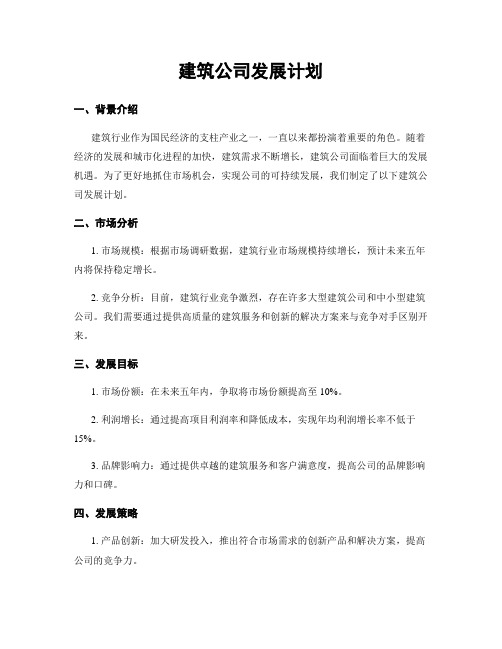 建筑公司发展计划

一、背景介绍

建筑行业作为国民经济的支柱产业之一，一直以来都扮演着重要的角色。随着经济的发展和城市化进程的加快，建筑需求不断增长，建筑公司面临着巨大的发展机遇。为了更好地抓住市场机会，实现公司的可持续发展，我们制定了以下建筑公司发展计划。

二、市场分析

1. 市场规模：根据市场调研数据，建筑行业市场规模持续增长，预计未来五年内将保持稳定增长。

2. 竞争分析：目前，建筑行业竞争激烈，存在许多大型建筑公司和中小型建筑公司。我们需要通过提供高质量的建筑服务和创新的解决方案来与竞争对手区别开来。

三、发展目标

1. 市场份额：在未来五年内，争取将市场份额提高至 10%。

2. 利润增长：通过提高项目利润率和降低成本，实现年均利润增长率不低于 15%。

3. 品牌影响力：通过提供卓越的建筑服务和客户满意度，提高公司的品牌影响力和口碑。

四、发展策略

1. 产品创新：加大研发投入，推出符合市场需求的创新产品和解决方案，提高公司的竞争力。